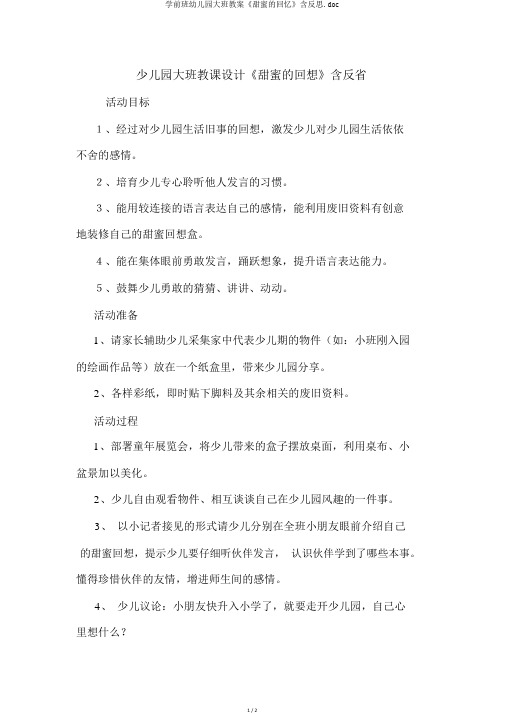 学前班幼儿园大班教案《甜蜜的回忆》含反思.doc

少儿园大班教课设计《甜蜜的回想》含反省

活动目标

1、经过对少儿园生活旧事的回想，激发少儿对少儿园生活依依不舍的感情。

2、培育少儿专心聆听他人发言的习惯。

3、能用较连接的语言表达自己的感情，能利用废旧资料有创意地装修自己的甜蜜回想盒。

4、能在集体眼前勇敢发言，踊跃想象，提升语言表达能力。

5、鼓舞少儿勇敢的猜猜、讲讲、动动。

活动准备

1、请家长辅助少儿采集家中代表少儿期的物件（如：小班刚入园的绘画作品等）放在一个纸盒里，带来少儿园分享。

2、各样彩纸，即时贴下脚料及其余相关的废旧资料。

活动过程

1、部署童年展览会，将少儿带来的盒子摆放桌面，利用桌布、小盆景加以美化。

2、少儿自由观看物件、相互谈谈自己在少儿园风趣的一件事。

3、 以小记者接见的形式请少儿分别在全班小朋友眼前介绍自己的甜蜜回想，提示少儿要仔细听伙伴发言， 认识伙伴学到了哪些本事。懂得珍惜伙伴的友情，增进师生间的感情。

4、 少儿议论：小朋友快升入小学了，就要走开少儿园，自己心里想什么？

1 / 2